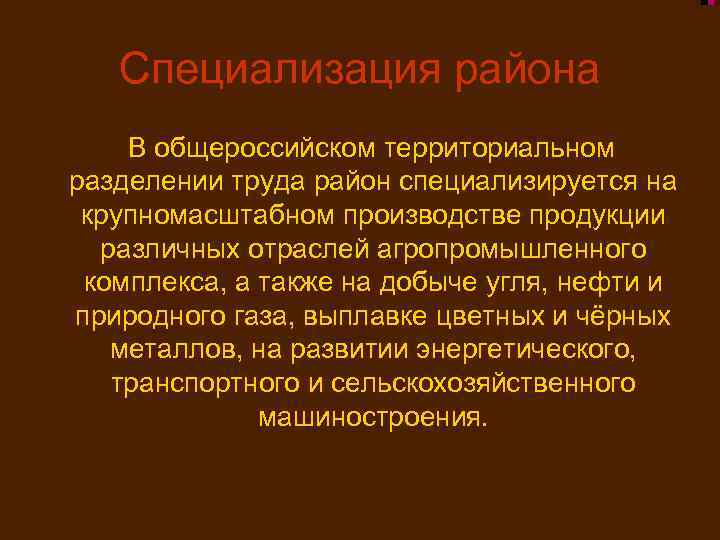 Специализация района

В общероссийском территориальном разделении труда район специализируется на крупномасштабном производстве продукции различных отраслей агропромышленного комплекса, а также на добыче угля, нефти и природного газа, выплавке цветных и чёрных металлов, на развитии энергетического, транспортного и сельскохозяйственного машиностроения.